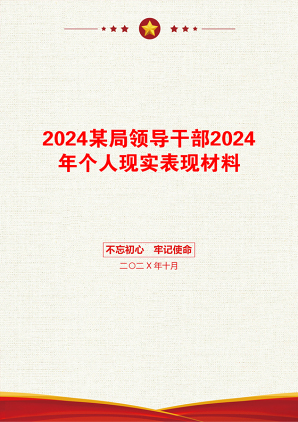 2024某局领导干部2024年个人现实表现材料

不忘初心 牢记使命

二〇二X年十月